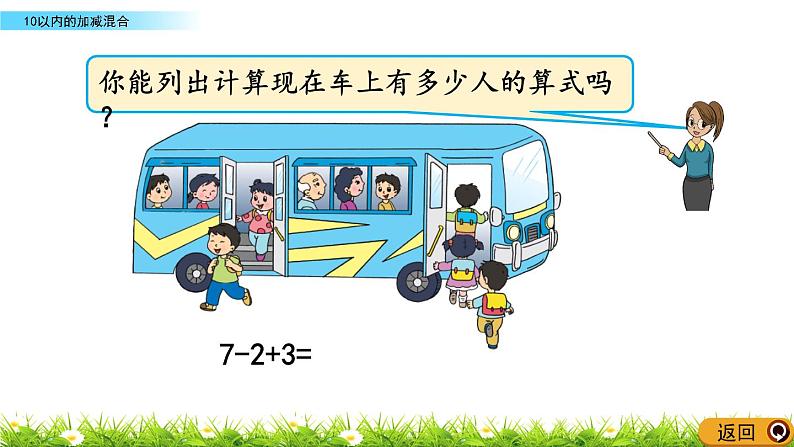 10以内的加减混合

你能列出计算现在车上有多少人的算式吗？

$7-2+3=$

返回